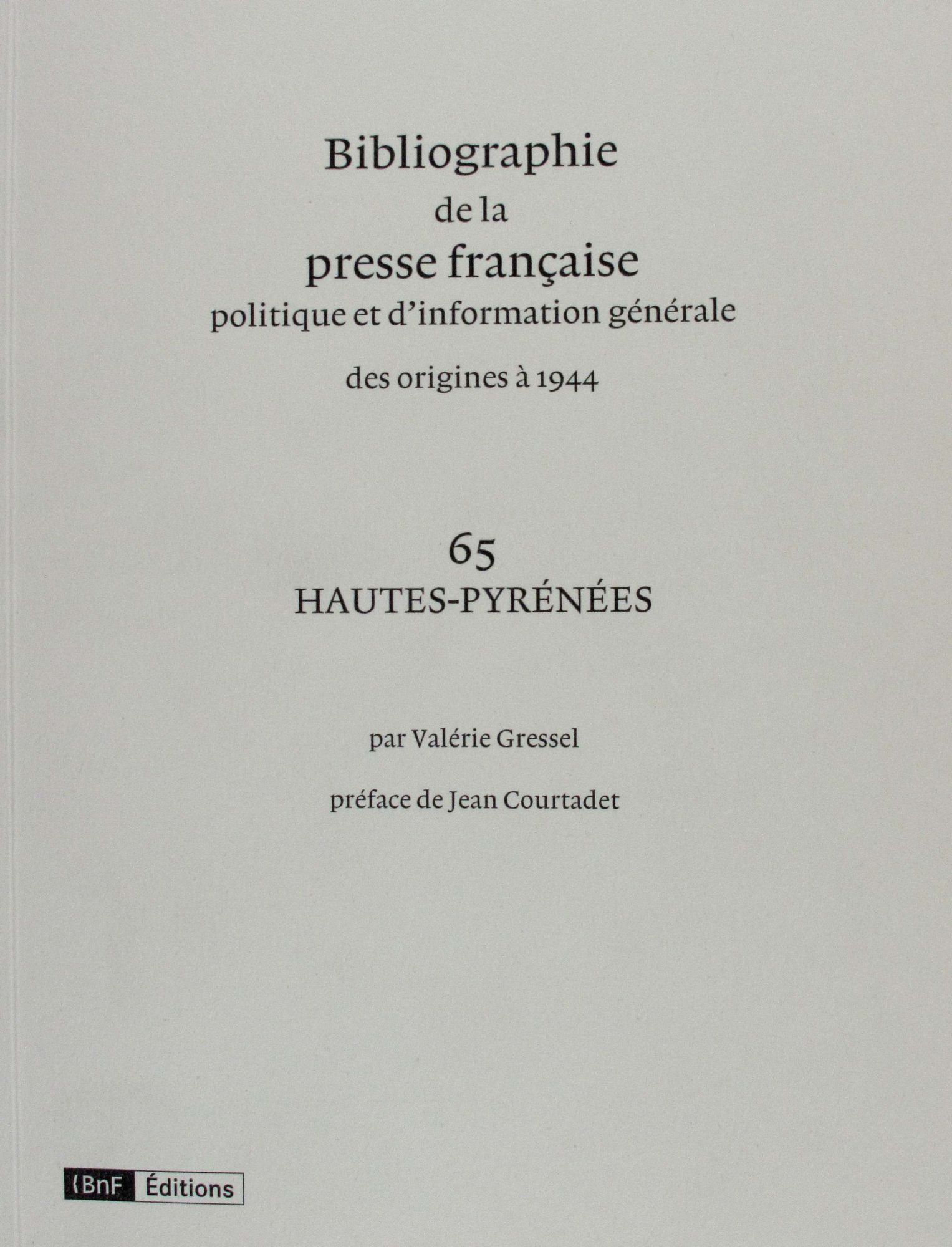 Bibliographie
de la
presse française
politique et d'information générale

des origines à 1944

65
HAUTES-PYRÉNÉES

par Valérie Gressel

préface de Jean Courtadet

BnF Éditions